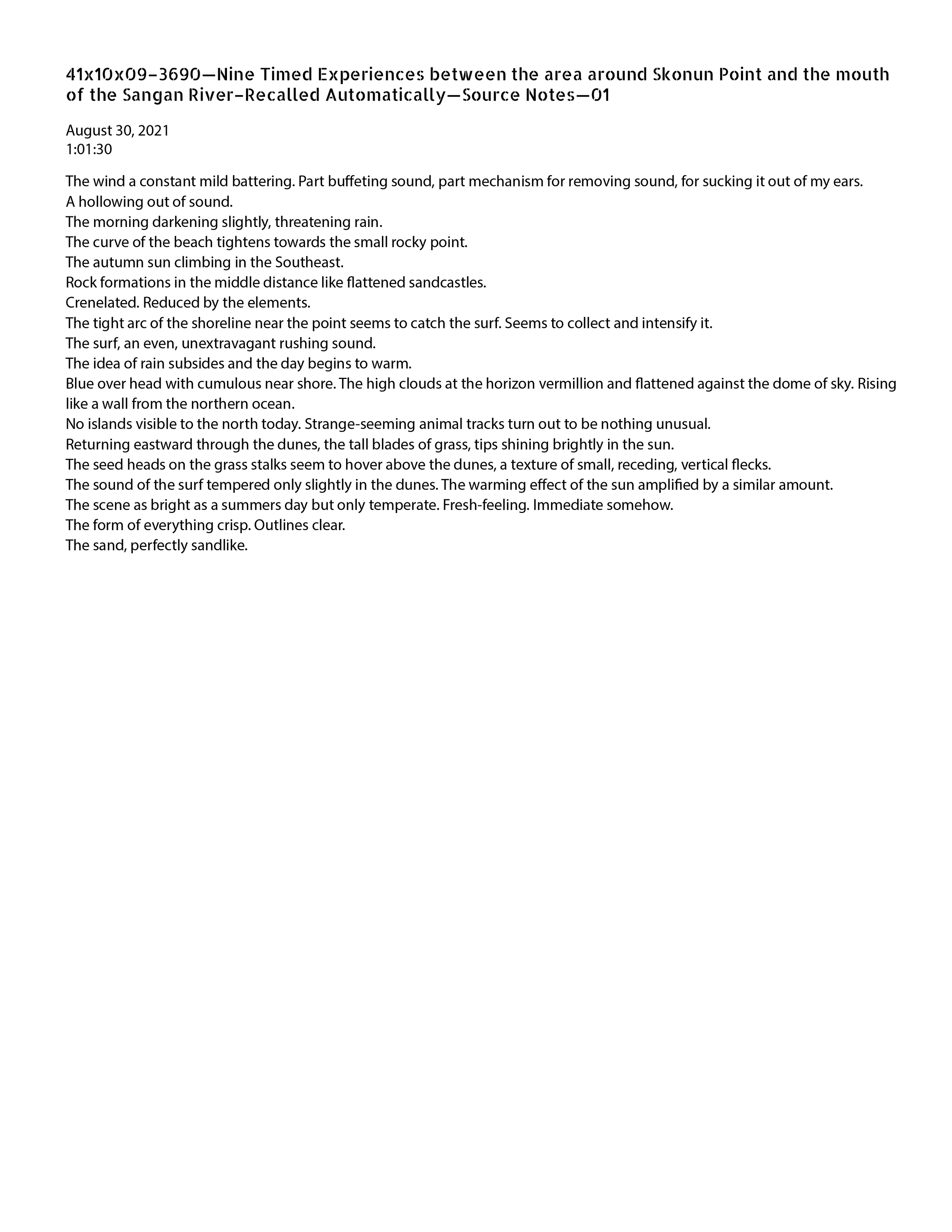 41x10x09–3690—Nine Timed Experiences between the area around Skonun Point and the mouth of the Sangan River–Recalled Automatically—Source Notes—01

August 30, 2021
1:01:30

The wind a constant mild battering. Part buffeting sound, part mechanism for removing sound, for sucking it out of my ears.
A hollowing out of sound.
The morning darkening slightly, threatening rain.
The curve of the beach tightens towards the small rocky point.
The autumn sun climbing in the Southeast.
Rock formations in the middle distance like flattened sandcastles.
Crenelated. Reduced by the elements.
The tight arc of the shoreline near the point seems to catch the surf. Seems to collect and intensify it.
The surf, an even, unextravagant rushing sound.
The idea of rain subsides and the day begins to warm.
Blue over head with cumulous near shore. The high clouds at the horizon vermillion and flattened against the dome of sky. Rising like a wall from the northern ocean.
No islands visible to the north today. Strange-seeming animal tracks turn out to be nothing unusual.
Returning eastward through the dunes, the tall blades of grass, tips shining brightly in the sun.
The seed heads on the grass stalks seem to hover above the dunes, a texture of small, receding, vertical flecks.
The sound of the surf tempered only slightly in the dunes. The warming effect of the sun amplified by a similar amount.
The scene as bright as a summers day but only temperate. Fresh-feeling. Immediate somehow.
The form of everything crisp. Outlines clear.
The sand, perfectly sandlike.